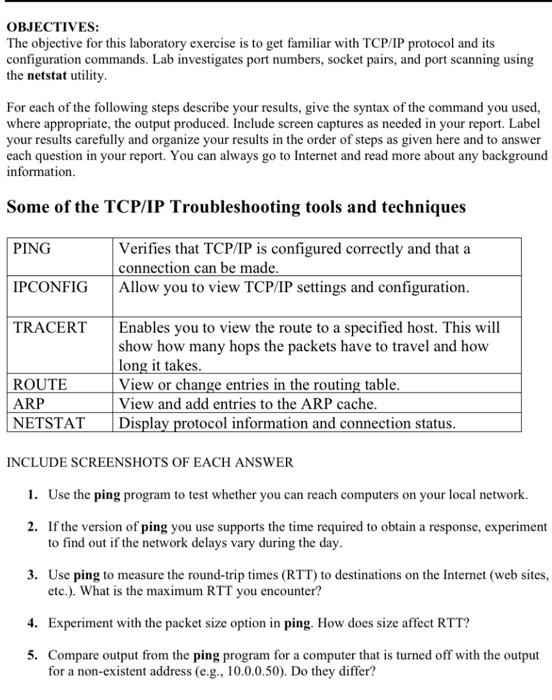 OBJECTIVES:
The objective for this laboratory exercise is to get familiar with TCP/IP protocol and its configuration commands. Lab investigates port numbers, socket pairs, and port scanning using the netstat utility.

For each of the following steps describe your results, give the syntax of the command you used, where appropriate, the output produced. Include screen captures as needed in your report. Label your results carefully and organize your results in the order of steps as given here and to answer each question in your report. You can always go to Internet and read more about any background information.

Some of the TCP/IP Troubleshooting tools and techniques

| PING | Verifies that TCP/IP is configured correctly and that a connection can be made. |
|---|---|
| IPCONFIG | Allow you to view TCP/IP settings and configuration. |
| TRACERT | Enables you to view the route to a specified host. This will show how many hops the packets have to travel and how long it takes. |
| ROUTE | View or change entries in the routing table. |
| ARP | View and add entries to the ARP cache. |
| NETSTAT | Display protocol information and connection status. |

INCLUDE SCREENSHOTS OF EACH ANSWER

1. Use the ping program to test whether you can reach computers on your local network.

2. If the version of ping you use supports the time required to obtain a response, experiment to find out if the network delays vary during the day.

3. Use ping to measure the round-trip times (RTT) to destinations on the Internet (web sites, etc.). What is the maximum RTT you encounter?

4. Experiment with the packet size option in ping. How does size affect RTT?

5. Compare output from the ping program for a computer that is turned off with the output for a non-existent address (e.g., 10.0.0.50). Do they differ?